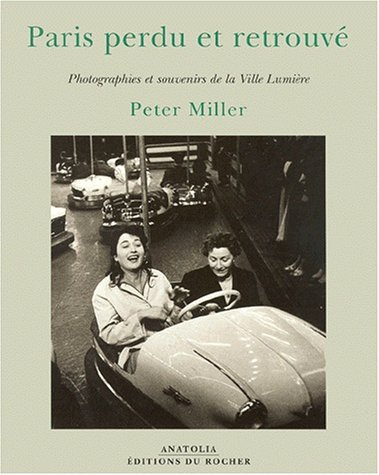 Paris perdu et retrouvé

Photographies et souvenirs de la Ville Lumière

Peter Miller

ANATOLIA
ÉDITIONS DU ROCHER